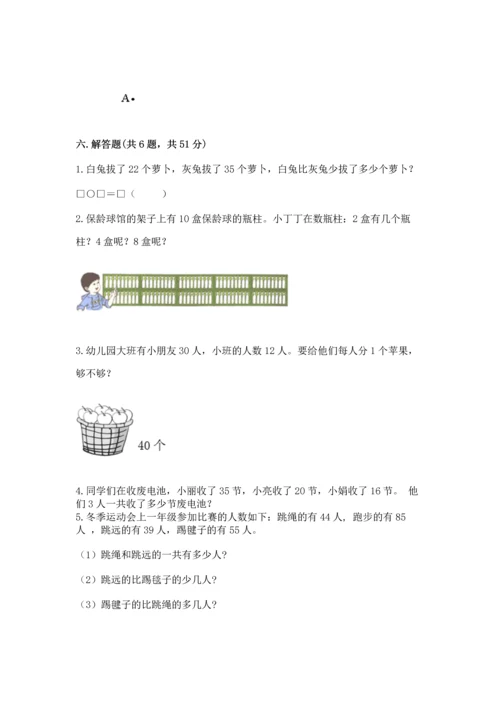 A•

六. 解答题(共 6 题，共 51 分)

1. 白兔拔了 22 个萝卜，灰兔拔了 35 个萝卜，白兔比灰兔少拔了多少个萝卜？

□○□＝□（　　）

2. 保龄球馆的架子上有 10 盒保龄球的瓶柱。小丁丁在数瓶柱：2 盒有几个瓶柱？4 盒呢？8 盒呢？

3. 幼儿园大班有小朋友 30 人，小班的人数 12 人。要给他们每人分 1 个苹果，够不够？

40 个

4. 同学们在收废电池，小丽收了 35 节，小亮收了 20 节，小娟收了 16 节。 他们 3 人一共收了多少节废电池？

5. 冬季运动会上一年级参加比赛的人数如下：跳绳的有 44 人，跑步的有 85 人 ，跳远的有 39 人，踢毽子的有 55 人。

（1）跳绳和跳远的一共有多少人？

（2）跳远的比踢毽子的少几人？

（3）踢毽子的比跳绳的多几人？